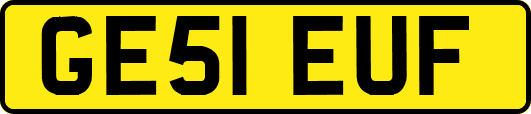 GE51 EUF